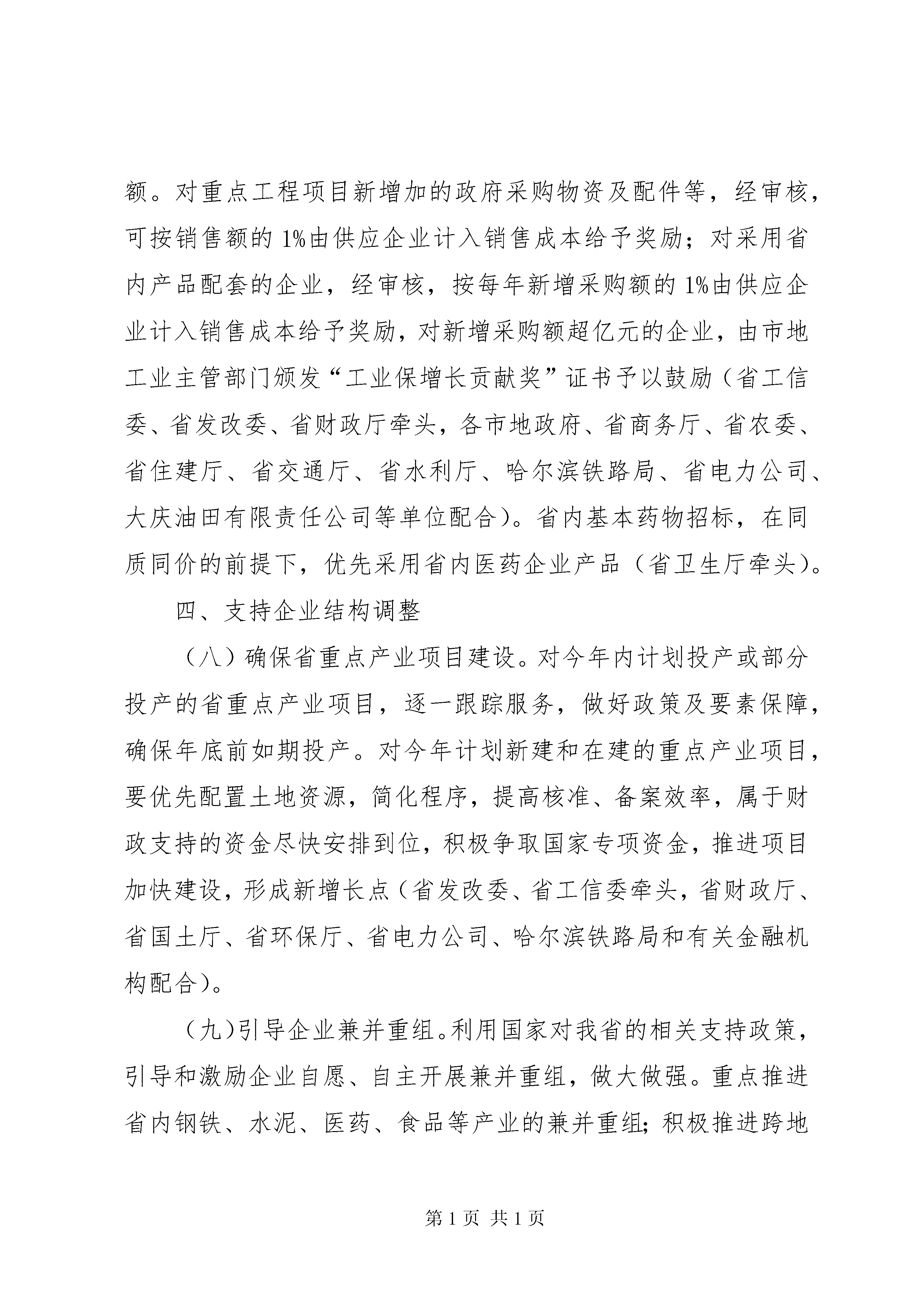 额。对重点工程项目新增加的政府采购物资及配件等，经审核，可按销售额的1%由供应企业计入销售成本给予奖励；对采用省内产品配套的企业，经审核，按每年新增采购额的1%由供应企业计入销售成本给予奖励，对新增采购额超亿元的企业，由市地工业主管部门颁发“工业保增长贡献奖”证书予以鼓励（省工信委、省发改委、省财政厅牵头，各市地政府、省商务厅、省农委、省住建厅、省交通厅、省水利厅、哈尔滨铁路局、省电力公司、大庆油田有限责任公司等单位配合）。省内基本药物招标，在同质同价的前提下，优先采用省内医药企业产品（省卫生厅牵头）。

四、支持企业结构调整

（八）确保省重点产业项目建设。对今年内计划投产或部分投产的省重点产业项目，逐一跟踪服务，做好政策及要素保障，确保年底前如期投产。对今年计划新建和在建的重点产业项目，要优先配置土地资源，简化程序，提高核准、备案效率，属于财政支持的资金尽快安排到位，积极争取国家专项资金，推进项目加快建设，形成新增长点（省发改委、省工信委牵头，省财政厅、省国土厅、省环保厅、省电力公司、哈尔滨铁路局和有关金融机构配合）。

（九）引导企业兼并重组。利用国家对我省的相关支持政策，引导和激励企业自愿、自主开展兼并重组，做大做强。重点推进省内钢铁、水泥、医药、食品等产业的兼并重组；积极推进跨地

第1页 共1页